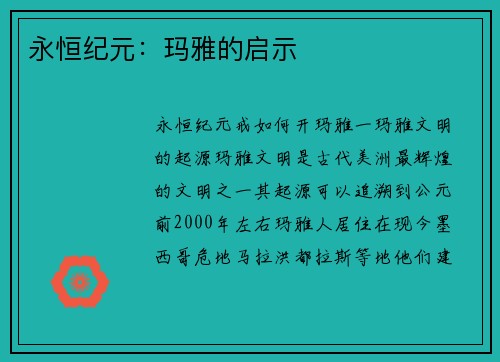 永恒纪元：玛雅的启示

永恒纪元戒如何开玛雅一玛雅文明的起源玛雅文明是古代美洲最辉煌的文明之一其起源可以追溯到公元前2000年左右玛雅人居住在现今墨西哥危地马拉洪都拉斯等地他们建